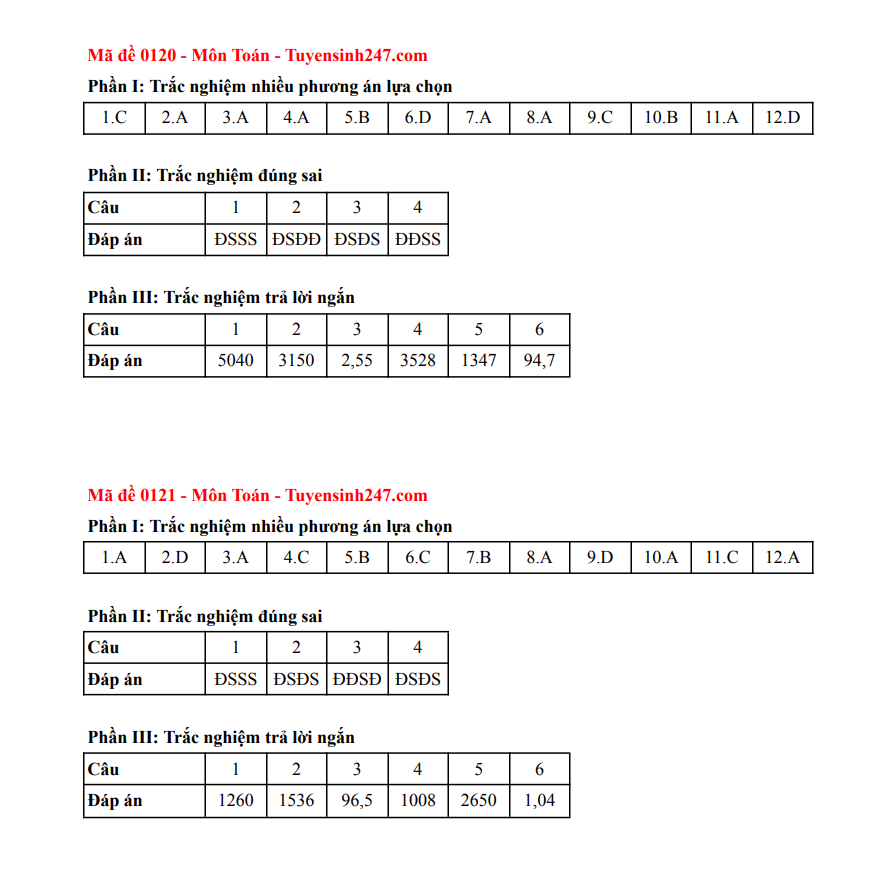 Mã đề 0120 - Môn Toán - Tuyensinh247.com

Phần I: Trắc nghiệm nhiều phương án lựa chọn

| 1.C | 2.A | 3.A | 4.A | 5.B | 6.D | 7.A | 8.A | 9.C | 10.B | 11.A | 12.D |
|---|---|---|---|---|---|---|---|---|---|---|---|

Phần II: Trắc nghiệm đúng sai

| Câu | 1 | 2 | 3 | 4 |
|---|---|---|---|---|
| Đáp án | ĐSSS | ĐSĐĐ | ĐSĐS | ĐĐSS |

Phần III: Trắc nghiệm trả lời ngắn

| Câu | 1 | 2 | 3 | 4 | 5 | 6 |
|---|---|---|---|---|---|---|
| Đáp án | 5040 | 3150 | 2,55 | 3528 | 1347 | 94,7 |

Mã đề 0121 - Môn Toán - Tuyensinh247.com

Phần I: Trắc nghiệm nhiều phương án lựa chọn

| 1.A | 2.D | 3.A | 4.C | 5.B | 6.C | 7.B | 8.A | 9.D | 10.A | 11.C | 12.A |
|---|---|---|---|---|---|---|---|---|---|---|---|

Phần II: Trắc nghiệm đúng sai

| Câu | 1 | 2 | 3 | 4 |
|---|---|---|---|---|
| Đáp án | ĐSSS | ĐSĐS | ĐĐSĐ | ĐSĐS |

Phần III: Trắc nghiệm trả lời ngắn

| Câu | 1 | 2 | 3 | 4 | 5 | 6 |
|---|---|---|---|---|---|---|
| Đáp án | 1260 | 1536 | 96,5 | 1008 | 2650 | 1,04 |